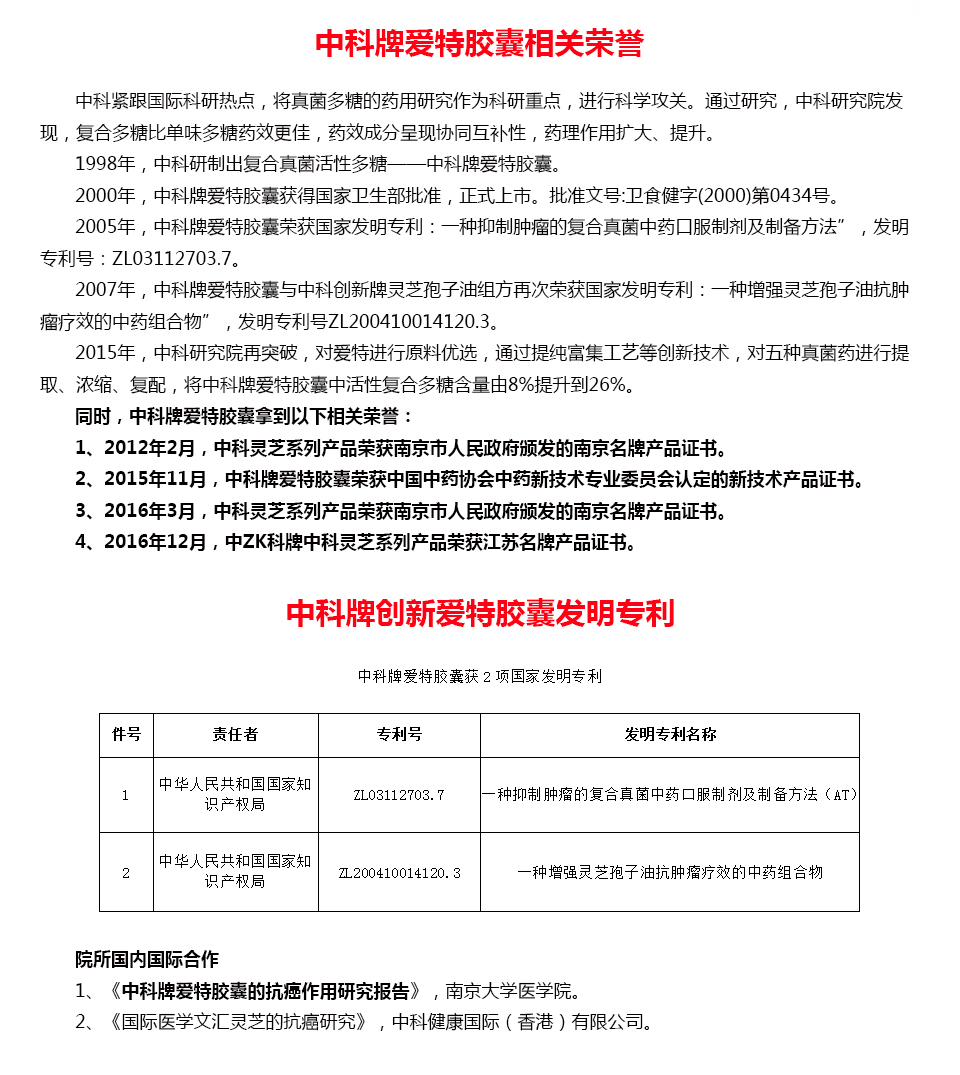 中科牌爱特胶囊相关荣誉

中科紧跟国际科研热点，将真菌多糖的药用研究作为科研重点，进行科学攻关。通过研究，中科研究院发现，复合多糖比单味多糖药效更佳，药效成分呈现协同互补性，药理作用扩大、提升。

1998年，中科研制出复合真菌活性多糖——中科牌爱特胶囊。

2000年，中科牌爱特胶囊获得国家卫生部批准，正式上市。批准文号:卫食健字(2000)第0434号。

2005年，中科牌爱特胶囊荣获国家发明专利：一种抑制肿瘤的复合真菌中药口服制剂及制备方法”，发明专利号：ZL03112703.7。

2007年，中科牌爱特胶囊与中科创新牌灵芝孢子油组方再次荣获国家发明专利：一种增强灵芝孢子油抗肿瘤疗效的中药组合物”，发明专利号ZL200410014120.3。

2015年，中科研究院再突破，对爱特进行原料优选，通过提纯富集工艺等创新技术，对五种真菌药进行提取、浓缩、复配，将中科牌爱特胶囊中活性复合多糖含量由8%提升到26%。

同时，中科牌爱特胶囊拿到以下相关荣誉：

1、2012年2月，中科灵芝系列产品荣获南京市人民政府颁发的南京名牌产品证书。

2、2015年11月，中科牌爱特胶囊荣获中国中药协会中药新技术专业委员会认定的新技术产品证书。

3、2016年3月，中科灵芝系列产品荣获南京市人民政府颁发的南京名牌产品证书。

4、2016年12月，中ZK科牌中科灵芝系列产品荣获江苏名牌产品证书。

中科牌创新爱特胶囊发明专利

中科牌爱特胶囊获 2 项国家发明专利

| 件号 | 责任者 | 专利号 | 发明专利名称 |
|---|---|---|---|
| 1 | 中华人民共和国国家知识产权局 | ZL03112703.7 | 一种抑制肿瘤的复合真菌中药口服制剂及制备方法（AT） |
| 2 | 中华人民共和国国家知识产权局 | ZL200410014120.3 | 一种增强灵芝孢子油抗肿瘤疗效的中药组合物 |

院所国内国际合作

1、《中科牌爱特胶囊的抗癌作用研究报告》，南京大学医学院。

2、《国际医学文汇灵芝的抗癌研究》，中科健康国际（香港）有限公司。